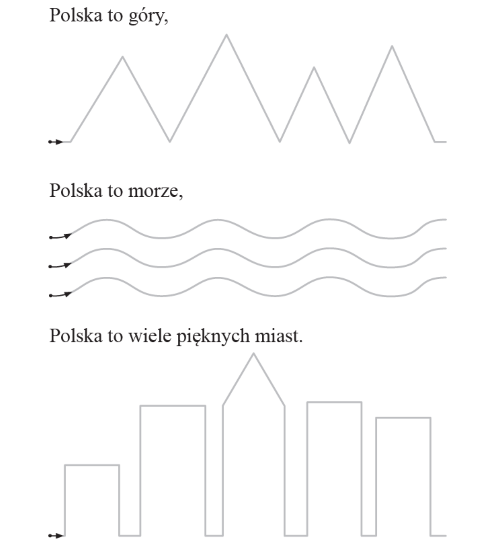 Polska to góry,

Polska to morze,

Polska to wiele pięknych miast.